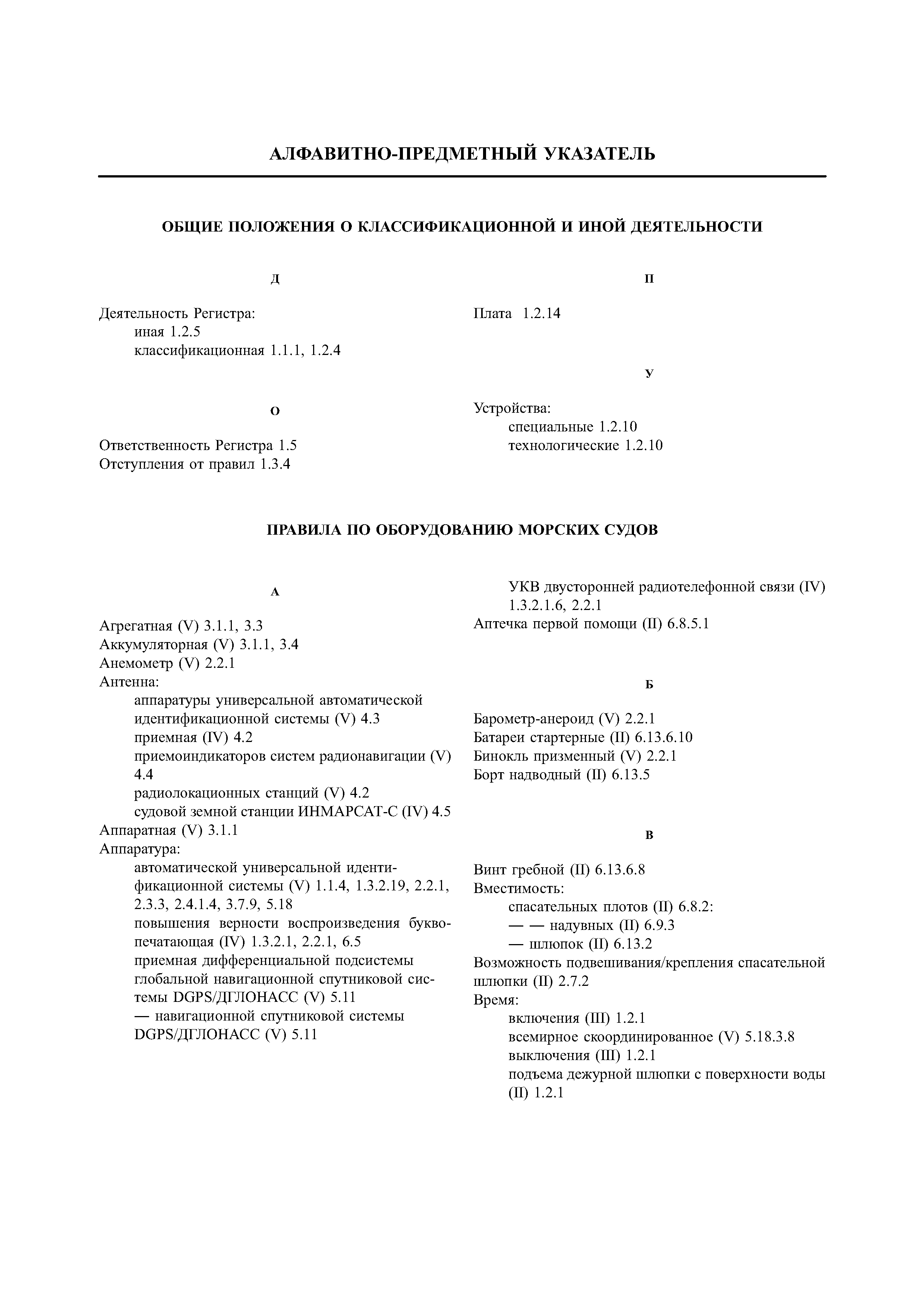 АЛФАВИТНО-ПРЕДМЕТНЫЙ УКАЗАТЕЛЬ

ОБЩИЕ ПОЛОЖЕНИЯ О КЛАССИФИКАЦИОННОЙ И ИНОЙ ДЕЯТЕЛЬНОСТИ

Д

Деятельность Регистра:
иная 1.2.5
классификационная 1.1.1, 1.2.4

О

Ответственность Регистра 1.5
Отступления от правил 1.3.4

П

Плата 1.2.14

У

Устройства:
специальные 1.2.10
технологические 1.2.10

ПРАВИЛА ПО ОБОРУДОВАНИЮ МОРСКИХ СУДОВ

А

Агрегатная (V) 3.1.1, 3.3
Аккумуляторная (V) 3.1.1, 3.4
Анемометр (V) 2.2.1
Антенна:
аппаратуры универсальной автоматической идентификационной системы (V) 4.3
приемная (IV) 4.2
приемоиндикаторов систем радионавигации (V) 4.4
радиолокационных станций (V) 4.2
судовой земной станции ИНМАРСАТ-С (IV) 4.5
Аппаратная (V) 3.1.1
Аппаратура:
автоматической универсальной идентификационной системы (V) 1.1.4, 1.3.2.19, 2.2.1, 2.3.3, 2.4.1.4, 3.7.9, 5.18
повышения верности воспроизведения буквопечатающая (IV) 1.3.2.1, 2.2.1, 6.5
приемная дифференциальной подсистемы глобальной навигационной спутниковой системы DGPS/ДГЛОНАСС (V) 5.11
— навигационной спутниковой системы DGPS/ДГЛОНАСС (V) 5.11
УКВ двусторонней радиотелефонной связи (IV) 1.3.2.1.6, 2.2.1
Аптечка первой помощи (II) 6.8.5.1

Б

Барометр-анероид (V) 2.2.1
Батареи стартерные (II) 6.13.6.10
Бинокль призменный (V) 2.2.1
Борт надводный (II) 6.13.5

В

Винт гребной (II) 6.13.6.8
Вместимость:
спасательных плотов (II) 6.8.2:
— — надувных (II) 6.9.3
— шлюпок (II) 6.13.2
Возможность подвешивания/крепления спасательной шлюпки (II) 2.7.2
Время:
включения (III) 1.2.1
всемирное скоординированное (V) 5.18.3.8
выключения (III) 1.2.1
подъема дежурной шлюпки с поверхности воды (II) 1.2.1